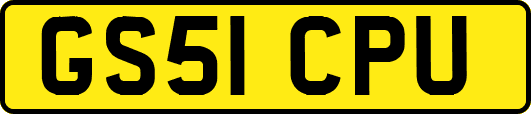 GS51 CPU